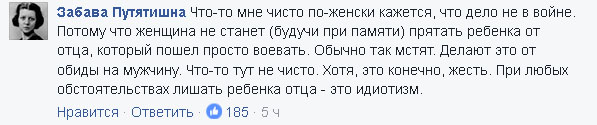 Забава Путятишна Что-то мне чисто по-женски кажется, что дело не в войне. Потому что женщина не станет (будучи при памяти) прятать ребенка от отца, который пошел просто воевать. Обычно так мстят. Делают это от обиды на мужчину. Что-то тут не чисто. Хотя, это конечно, жесть. При любых обстоятельствах лишать ребенка отца - это идиотизм.

Нравится · Ответить · 185 · 5 ч